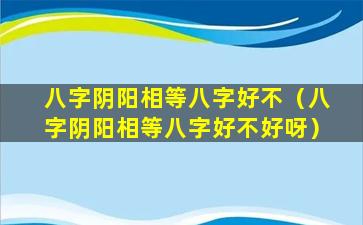 八字阴阳相等八字好不（八字阴阳相等八字好不好呀）